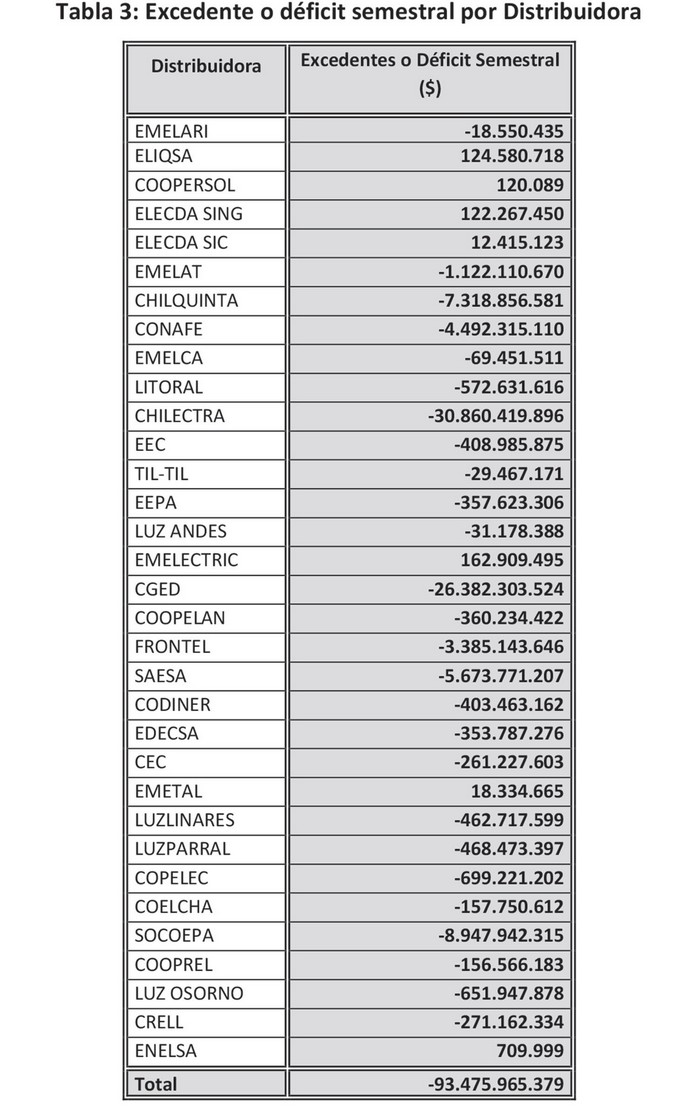 Tabla 3: Excedente o déficit semestral por Distribuidora

| Distribuidora | Excedentes o Déficit Semestral ($) |
|---|---|
| EMELARI | -18.550.435 |
| ELIQSA | 124.580.718 |
| COOPERSOL | 120.089 |
| ELECDA SING | 122.267.450 |
| ELECDA SIC | 12.415.123 |
| EMELAT | -1.122.110.670 |
| CHILQUINTA | -7.318.856.581 |
| CONAFE | -4.492.315.110 |
| EMELCA | -69.451.511 |
| LITORAL | -572.631.616 |
| CHILECTRA | -30.860.419.896 |
| EEC | -408.985.875 |
| TIL-TIL | -29.467.171 |
| EEPA | -357.623.306 |
| LUZ ANDES | -31.178.388 |
| EMELECTRIC | 162.909.495 |
| CGED | -26.382.303.524 |
| COOPELAN | -360.234.422 |
| FRONTEL | -3.385.143.646 |
| SAESA | -5.673.771.207 |
| CODINER | -403.463.162 |
| EDECSA | -353.787.276 |
| CEC | -261.227.603 |
| EMETAL | 18.334.665 |
| LUZLINARES | -462.717.599 |
| LUZPARRAL | -468.473.397 |
| COPELEC | -699.221.202 |
| COELCHA | -157.750.612 |
| SOCOEPA | -8.947.942.315 |
| COOPREL | -156.566.183 |
| LUZ OSORNO | -651.947.878 |
| CRELL | -271.162.334 |
| ENELSA | 709.999 |
| Total | -93.475.965.379 |